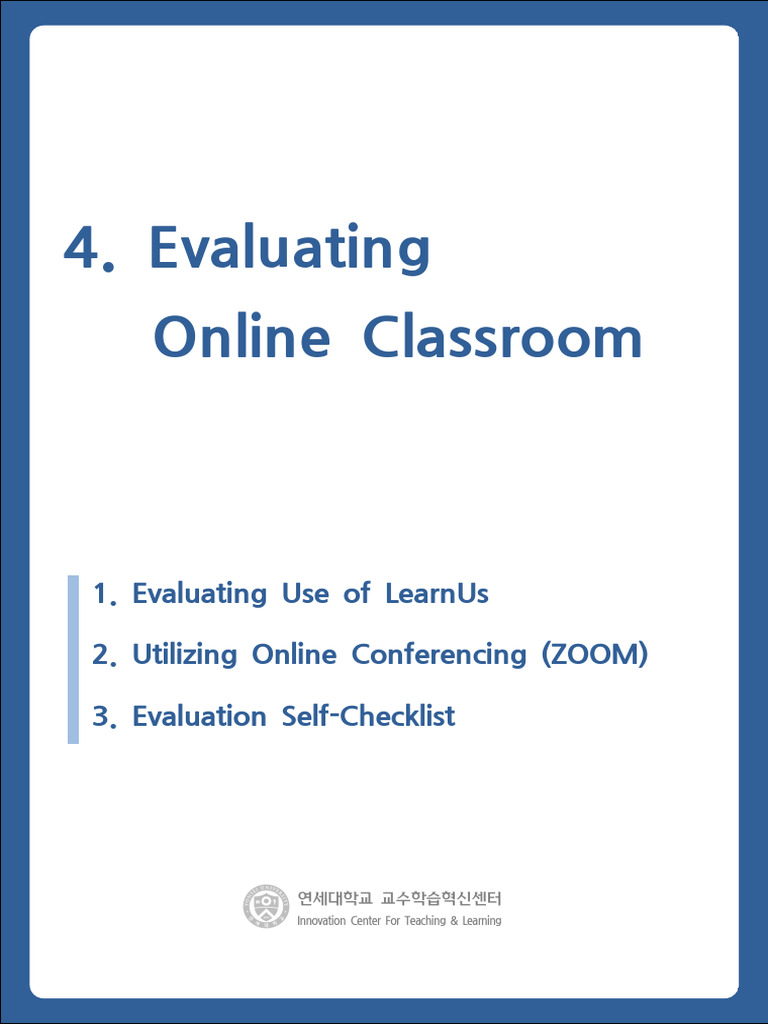 4. Evaluating Online Classroom

1. Evaluating Use of LearnUs
2. Utilizing Online Conferencing (ZOOM)
3. Evaluation Self-Checklist

연세대학교 교수학습혁신센터
Innovation Center For Teaching & Learning